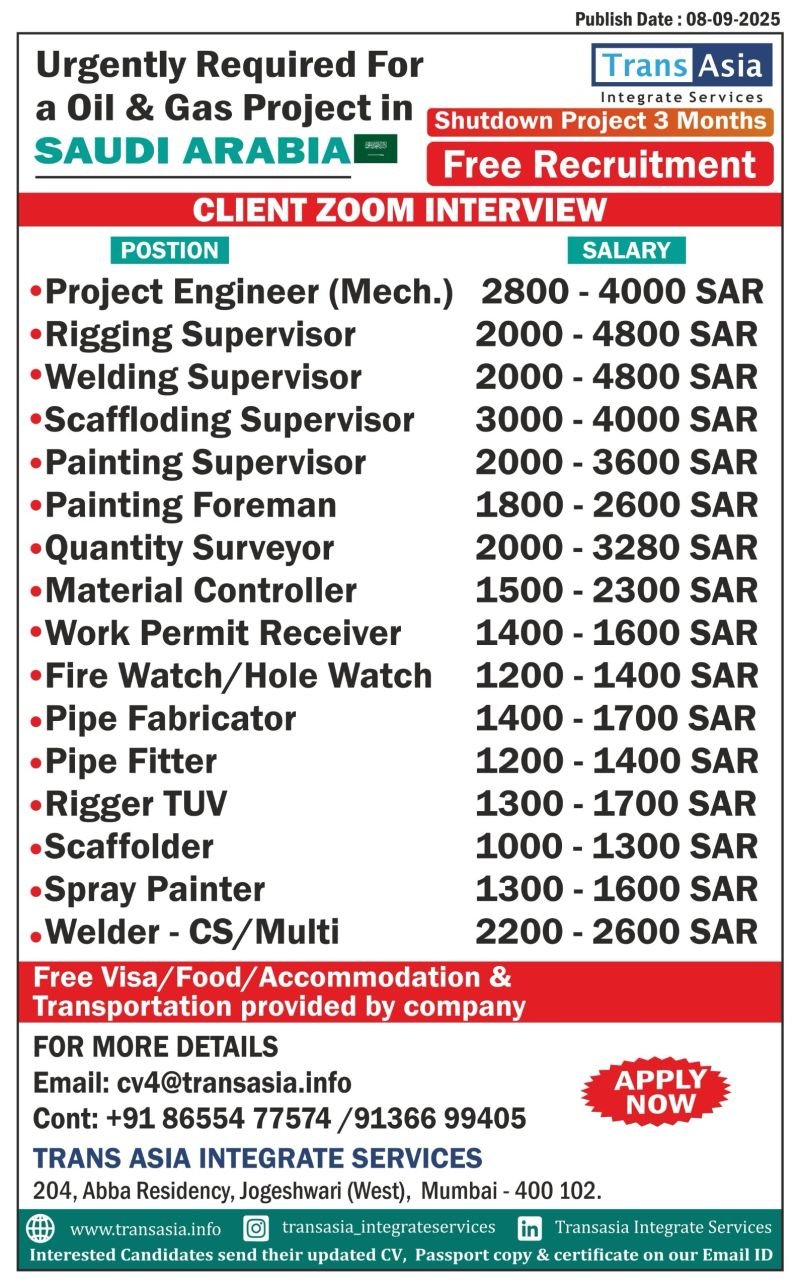 Publish Date : 08-09-2025

Urgently Required For a Oil & Gas Project in SAUDI ARABIA

Trans Asia
Integrate Services

Shutdown Project 3 Months

Free Recruitment

CLIENT ZOOM INTERVIEW

| POSTION | SALARY |
|---|---|
| •Project Engineer (Mech.) | 2800 - 4000 SAR |
| •Rigging Supervisor | 2000 - 4800 SAR |
| •Welding Supervisor | 2000 - 4800 SAR |
| •Scaffloding Supervisor | 3000 - 4000 SAR |
| •Painting Supervisor | 2000 - 3600 SAR |
| •Painting Foreman | 1800 - 2600 SAR |
| •Quantity Surveyor | 2000 - 3280 SAR |
| •Material Controller | 1500 - 2300 SAR |
| •Work Permit Receiver | 1400 - 1600 SAR |
| •Fire Watch/Hole Watch | 1200 - 1400 SAR |
| •Pipe Fabricator | 1400 - 1700 SAR |
| •Pipe Fitter | 1200 - 1400 SAR |
| •Rigger TUV | 1300 - 1700 SAR |
| •Scaffolder | 1000 - 1300 SAR |
| •Spray Painter | 1300 - 1600 SAR |
| •Welder - CS/Multi | 2200 - 2600 SAR |

Free Visa/Food/Accommodation & Transportation provided by company

FOR MORE DETAILS
Email: cv4@transasia.info
Cont: +91 86554 77574 /91366 99405

APPLY NOW

TRANS ASIA INTEGRATE SERVICES
204, Abba Residency, Jogeshwari (West), Mumbai - 400 102.

www.transasia.info transasia_integrateservices Transasia Integrate Services
Interested Candidates send their updated CV, Passport copy & certificate on our Email ID